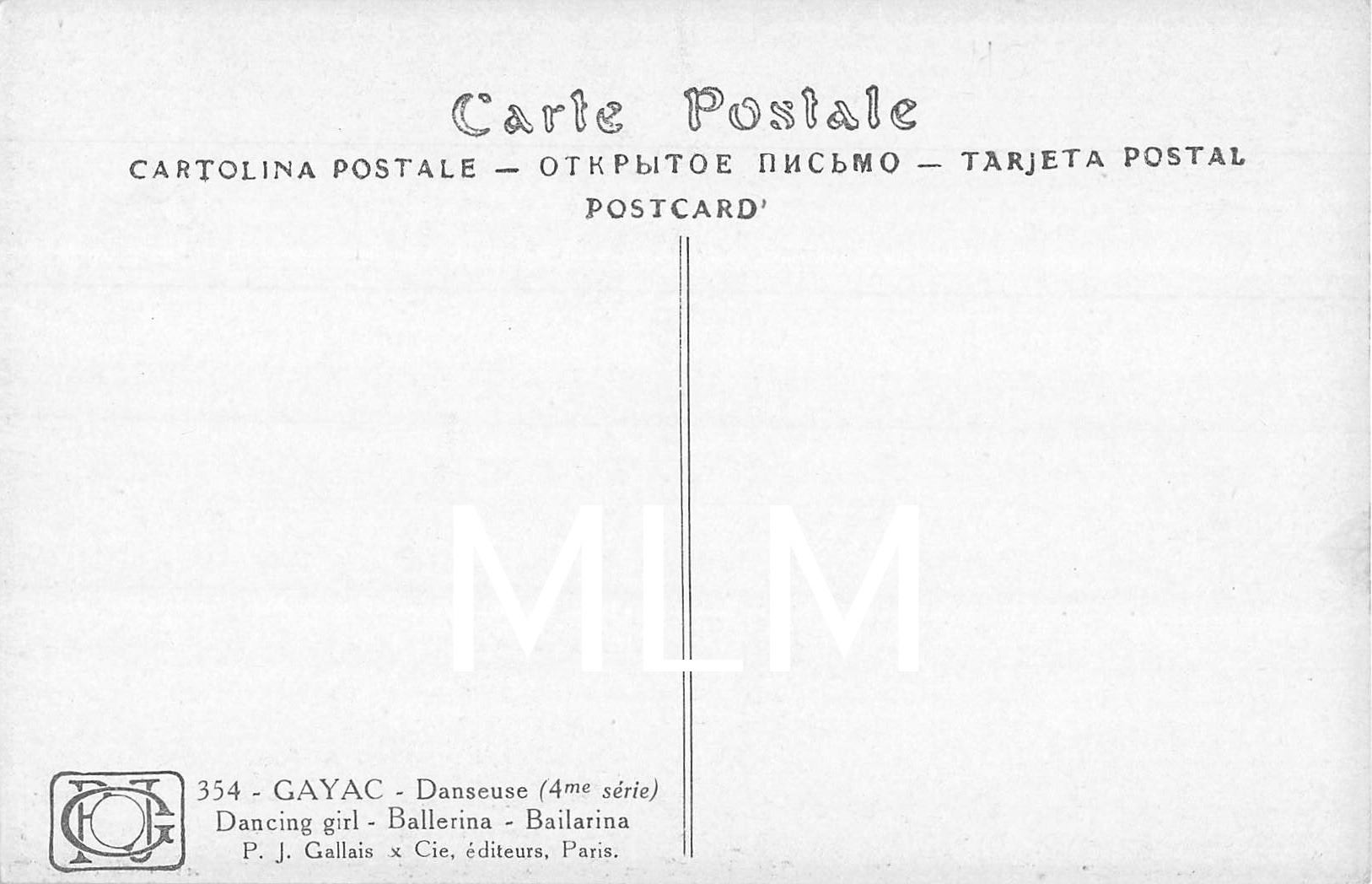 Carte Postale

CARTOLINA POSTALE — ОТКРЫТОЕ ПИСЬМО — TARJETA POSTAL

POSTCARD'

354 - GAYAC - Danseuse (4me série)
Dancing girl - Ballerina - Bailarina
P. J. Gallais x Cie, éditeurs, Paris.

MLM